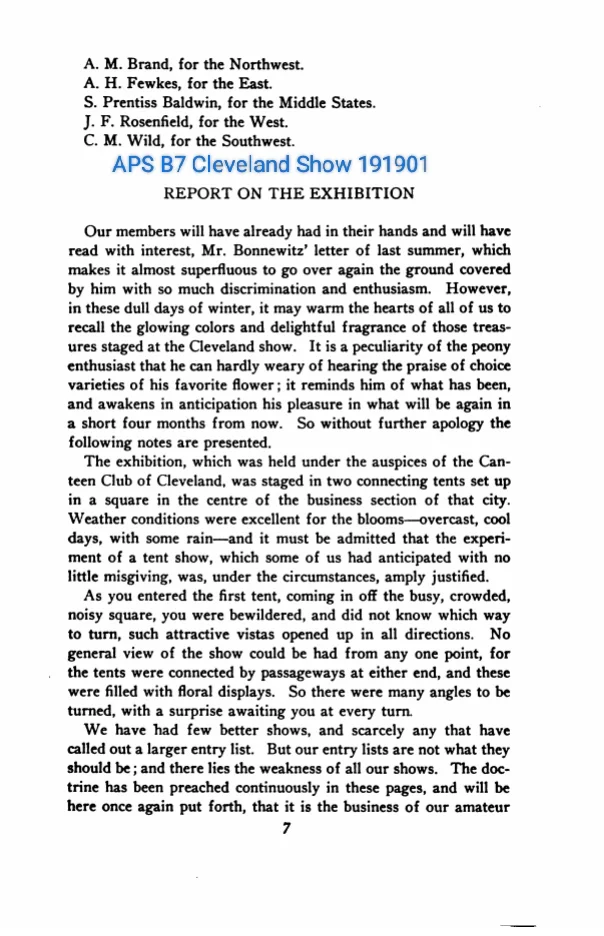 A. M. Brand, for the Northwest.
A. H. Fewkes, for the East.
S. Prentiss Baldwin, for the Middle States.
J. F. Rosenfield, for the West.
C. M. Wild, for the Southwest.

APS B7 Cleveland Show 191901

REPORT ON THE EXHIBITION

Our members will have already had in their hands and will have read with interest, Mr. Bonnewitz' letter of last summer, which makes it almost superfluous to go over again the ground covered by him with so much discrimination and enthusiasm. However, in these dull days of winter, it may warm the hearts of all of us to recall the glowing colors and delightful fragrance of those treasures staged at the Cleveland show. It is a peculiarity of the peony enthusiast that he can hardly weary of hearing the praise of choice varieties of his favorite flower; it reminds him of what has been, and awakens in anticipation his pleasure in what will be again in a short four months from now. So without further apology the following notes are presented.

The exhibition, which was held under the auspices of the Canteen Club of Cleveland, was staged in two connecting tents set up in a square in the centre of the business section of that city. Weather conditions were excellent for the blooms—overcast, cool days, with some rain—and it must be admitted that the experiment of a tent show, which some of us had anticipated with no little misgiving, was, under the circumstances, amply justified.

As you entered the first tent, coming in off the busy, crowded, noisy square, you were bewildered, and did not know which way to turn, such attractive vistas opened up in all directions. No general view of the show could be had from any one point, for the tents were connected by passageways at either end, and these were filled with floral displays. So there were many angles to be turned, with a surprise awaiting you at every turn.

We have had few better shows, and scarcely any that have called out a larger entry list. But our entry lists are not what they should be; and there lies the weakness of all our shows. The doctrine has been preached continuously in these pages, and will be here once again put forth, that it is the business of our amateur

7